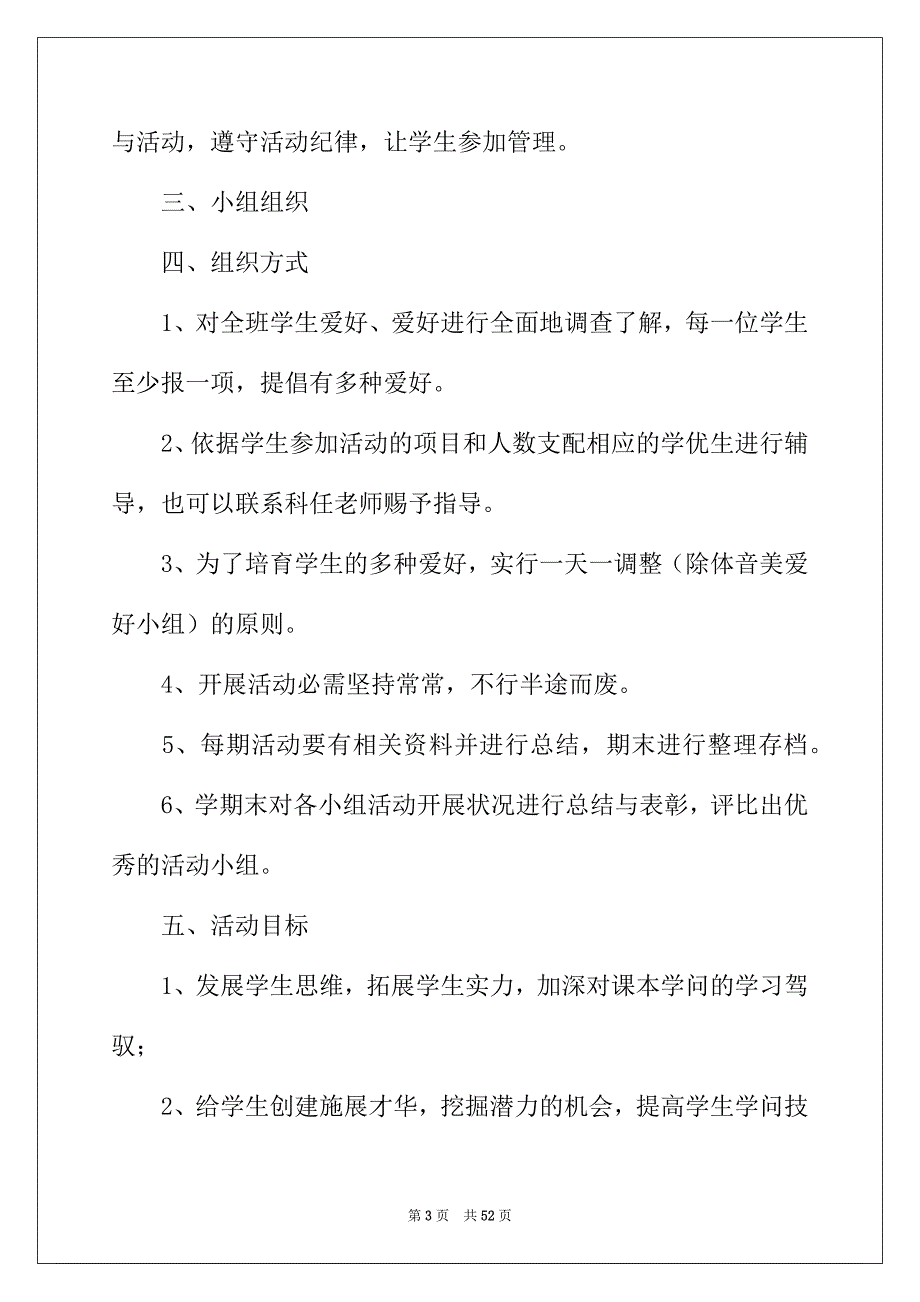 与活动，遵守活动纪律，让学生参加管理。

三、小组组织

四、组织方式

1、对全班学生爱好、爱好进行全面地调查了解，每一位学生至少报一项，提倡有多种爱好。

2、依据学生参加活动的项目和人数支配相应的学优生进行辅导，也可以联系科任老师赐予指导。

3、为了培育学生的多种爱好，实行一天一调整（除体音美爱好小组）的原则。

4、开展活动必需坚持常常，不行半途而废。

5、每期活动要有相关资料并进行总结，期末进行整理存档。

6、学期末对各小组活动开展状况进行总结与表彰，评比出优秀的活动小组。

五、活动目标

1、发展学生思维，拓展学生实力，加深对课本学问的学习驾驭；

2、给学生创建施展才华，挖掘潜力的机会，提高学生学问技

第 3 页　共 52 页